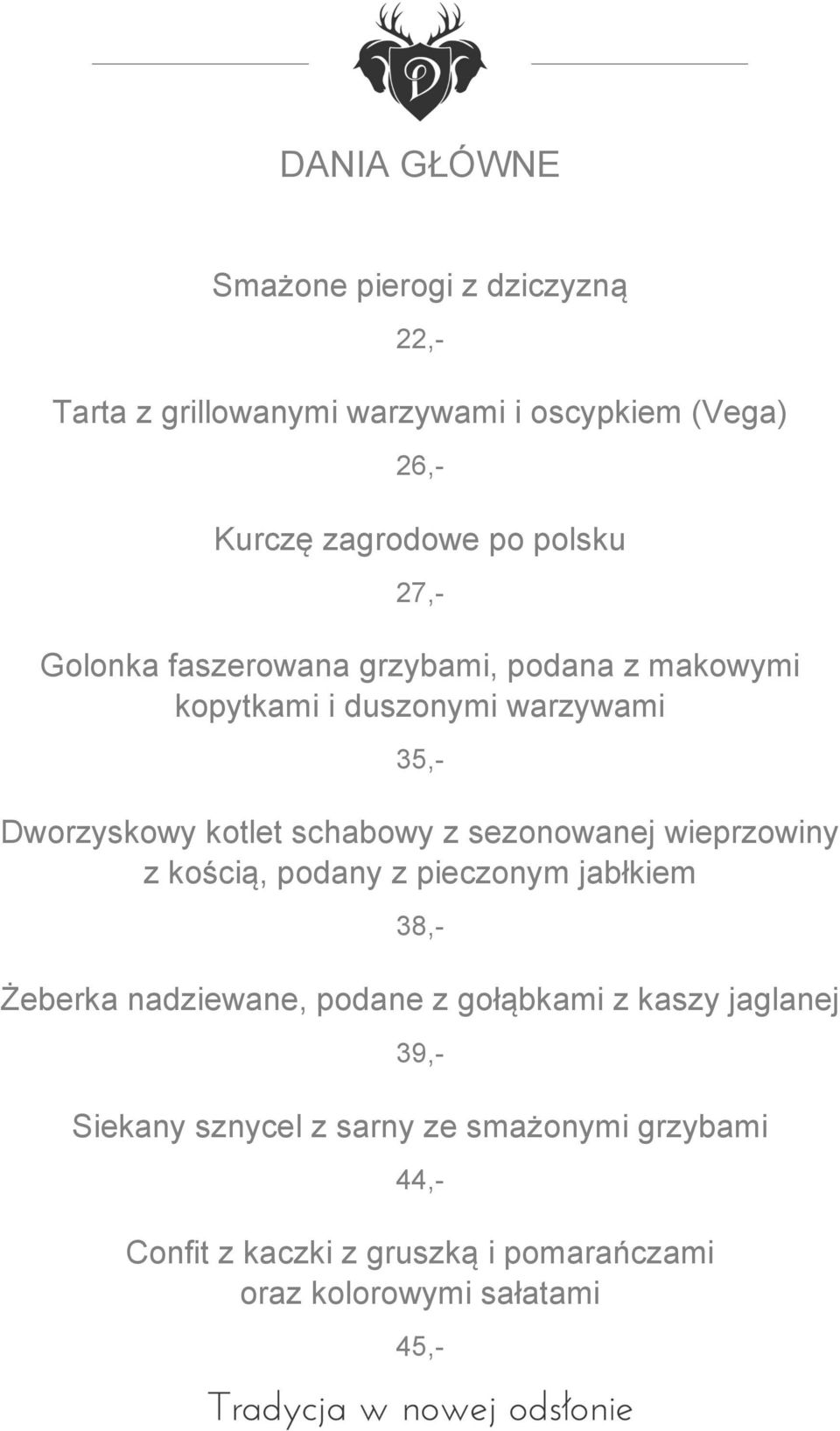 D

DANIA GŁÓWNE

Smażone pierogi z dziczyzną

22,-

Tarta z grillowanymi warzywami i oscypkiem (Vega)

26,-

Kurczę zagrodowe po polsku

27,-

Golonka faszerowana grzybami, podana z makowymi kopytkami i duszonymi warzywami

35,-

Dworzyskowy kotlet schabowy z sezonowanej wieprzowiny z kością, podany z pieczonym jabłkiem

38,-

Żeberka nadziewane, podane z gołąbkami z kaszy jaglanej

39,-

Siekany sznycel z sarny ze smażonymi grzybami

44,-

Confit z kaczki z gruszką i pomarańczami oraz kolorowymi sałatami

45,-

Tradycja w nowej odsłonie